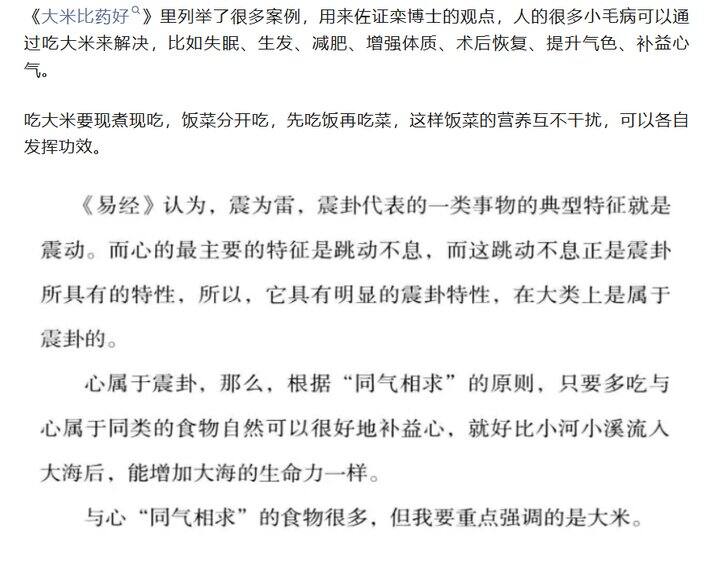 《大米比药好》里列举了很多案例，用来佐证栾博士的观点，人的很多小毛病可以通过吃大米来解决，比如失眠、生发、减肥、增强体质、术后恢复、提升气色、补益心气。

吃大米要现煮现吃，饭菜分开吃，先吃饭再吃菜，这样饭菜的营养互不干扰，可以各自发挥功效。

《易经》认为，震为雷，震卦代表的一类事物的典型特征就是震动。而心的最主要的特征是跳动不息，而这跳动不息正是震卦所具有的特性，所以，它具有明显的震卦特性，在大类上是属于震卦的。

心属于震卦，那么，根据“同气相求”的原则，只要多吃与心属于同类的食物自然可以很好地补益心，就好比小河小溪流入大海后，能增加大海的生命力一样。

与心“同气相求”的食物很多，但我要重点强调的是大米。